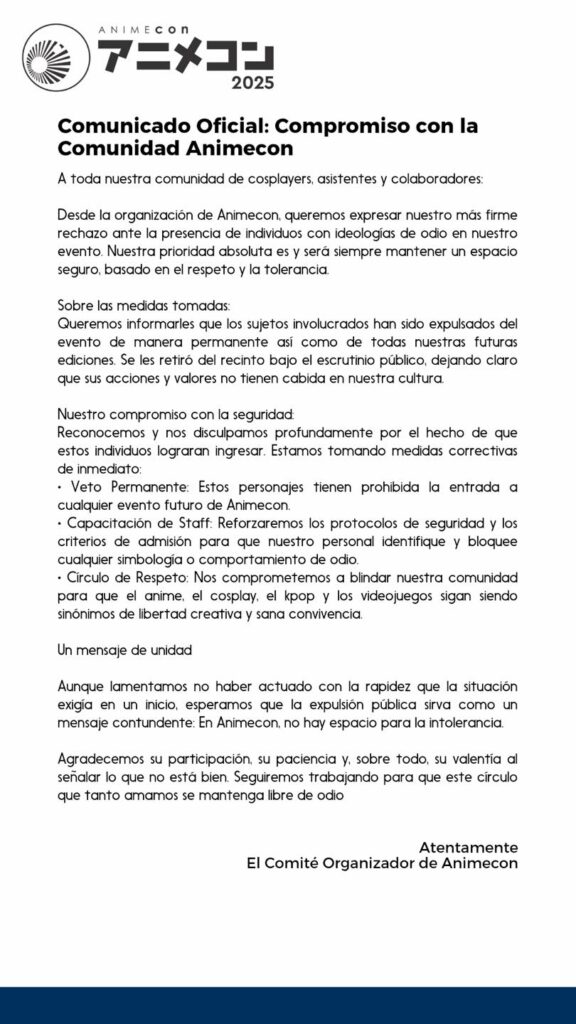 ANIMECON
アニメコン
2025

Comunicado Oficial: Compromiso con la Comunidad Animecon

A toda nuestra comunidad de cosplayers, asistentes y colaboradores:

Desde la organización de Animecon, queremos expresar nuestro más firme rechazo ante la presencia de individuos con ideologías de odio en nuestro evento. Nuestra prioridad absoluta es y será siempre mantener un espacio seguro, basado en el respeto y la tolerancia.

Sobre las medidas tomadas:
Queremos informarles que los sujetos involucrados han sido expulsados del evento de manera permanente así como de todas nuestras futuras ediciones. Se les retiró del recinto bajo el escrutinio público, dejando claro que sus acciones y valores no tienen cabida en nuestra cultura.

Nuestro compromiso con la seguridad:
Reconocemos y nos disculpamos profundamente por el hecho de que estos individuos lograran ingresar. Estamos tomando medidas correctivas de inmediato:
• Veto Permanente: Estos personajes tienen prohibida la entrada a cualquier evento futuro de Animecon.
• Capacitación de Staff: Reforzaremos los protocolos de seguridad y los criterios de admisión para que nuestro personal identifique y bloquee cualquier simbología o comportamiento de odio.
• Círculo de Respeto: Nos comprometemos a blindar nuestra comunidad para que el anime, el cosplay, el kpop y los videojuegos sigan siendo sinónimos de libertad creativa y sana convivencia.

Un mensaje de unidad

Aunque lamentamos no haber actuado con la rapidez que la situación exigía en un inicio, esperamos que la expulsión pública sirva como un mensaje contundente: En Animecon, no hay espacio para la intolerancia.

Agradecemos su participación, su paciencia y, sobre todo, su valentía al señalar lo que no está bien. Seguiremos trabajando para que este círculo que tanto amamos se mantenga libre de odio

Atentamente
El Comité Organizador de Animecon